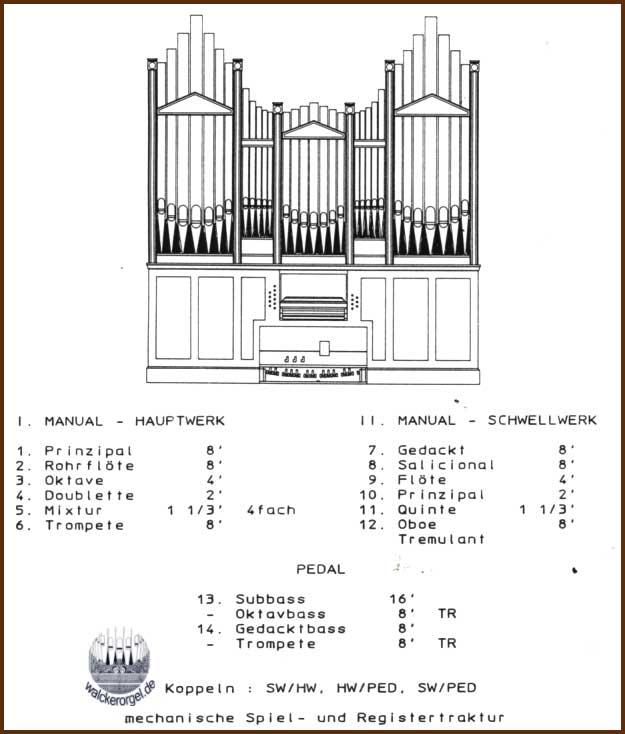 I. MANUAL - HAUPTWERK

1. Prinzipal 8'
2. Rohrflöte 8'
3. Oktave 4'
4. Doublette 2'
5. Mixtur 1 1/3' 4fach
6. Trompete 8'

II. MANUAL - SCHWELLWERK

7. Gedackt 8'
8. Salicional 8'
9. Flöte 4'
10. Prinzipal 2'
11. Quinte 1 1/3'
12. Oboe 8'
Tremulant

PEDAL

13. Subbass 16'
- Oktavbass 8' TR
14. Gedacktbass 8'
- Trompete 8' TR

walckerorgel.de

Koppeln : SW/HW, HW/PED, SW/PED

mechanische Spiel- und Registertraktur